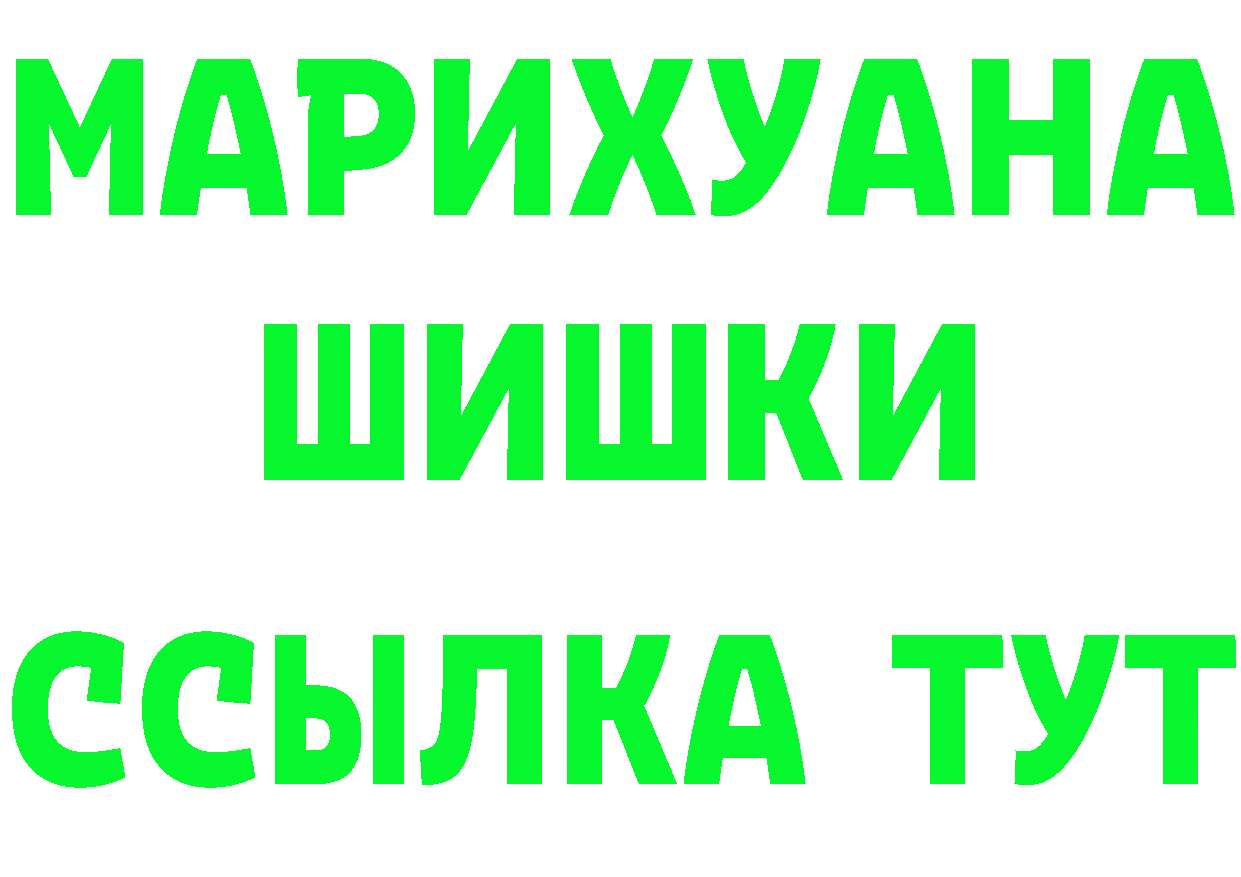 МАРИХУАНА
ШИШКИ
ССЫЛКА ТУТ